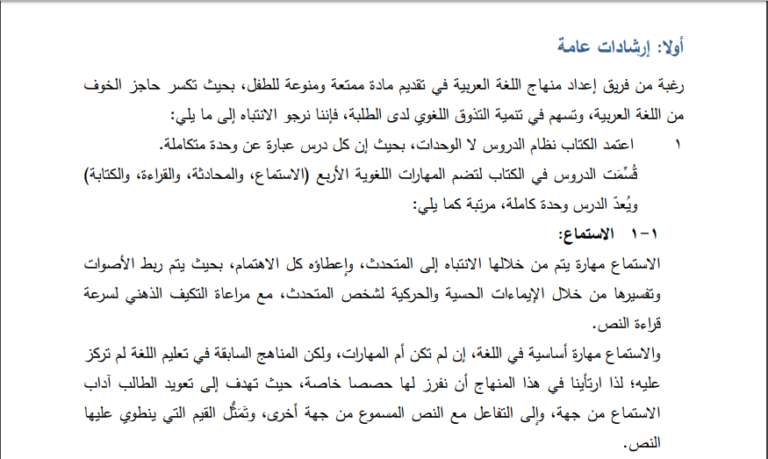 أولا: إرشادات عامة

رغبة من فريق إعداد منهاج اللغة العربية في تقديم مادة ممتعة ومنوعة للطفل، بحيث تكسر حاجز الخوف من اللغة العربية، وتسهم في تنمية التذوق اللغوي لدى الطلبة، فإننا نرجو الانتباه إلى ما يلي:

١ اعتمد الكتاب نظام الدروس لا الوحدات، بحيث إن كل درس عبارة عن وحدة متكاملة.

قُسِّمَت الدروس في الكتاب لتضم المهارات اللغوية الأربع (الاستماع، والمحادثة، والقراءة، والكتابة) ويُعدّ الدرس وحدة كاملة، مرتبة كما يلي:

١-١ الاستماع:

الاستماع مهارة يتم من خلالها الانتباه إلى المتحدث، وإعطاؤه كل الاهتمام، بحيث يتم ربط الأصوات وتفسيرها من خلال الإيماءات الحسية والحركية لشخص المتحدث، مع مراعاة التكيف الذهني لسرعة قراءة النص.

والاستماع مهارة أساسية في اللغة، إن لم تكن أم المهارات، ولكن المناهج السابقة في تعليم اللغة لم تركز عليه؛ لذا ارتأينا في هذا المنهاج أن نفرز لها حصصا خاصة، حيث تهدف إلى تعويد الطالب آداب الاستماع من جهة، وإلى التفاعل مع النص المسموع من جهة أخرى، وتَمَثُّل القيم التي ينطوي عليها النص.